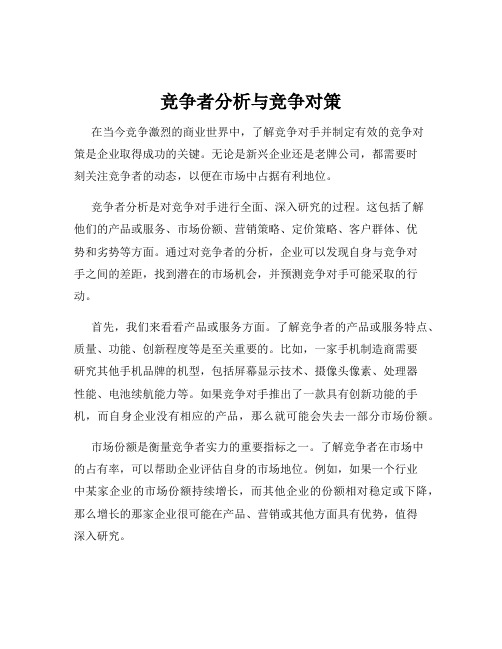 竞争者分析与竞争对策

在当今竞争激烈的商业世界中，了解竞争对手并制定有效的竞争对策是企业取得成功的关键。无论是新兴企业还是老牌公司，都需要时刻关注竞争者的动态，以便在市场中占据有利地位。

竞争者分析是对竞争对手进行全面、深入研究的过程。这包括了解他们的产品或服务、市场份额、营销策略、定价策略、客户群体、优势和劣势等方面。通过对竞争者的分析，企业可以发现自身与竞争对手之间的差距，找到潜在的市场机会，并预测竞争对手可能采取的行动。

首先，我们来看看产品或服务方面。了解竞争者的产品或服务特点、质量、功能、创新程度等是至关重要的。比如，一家手机制造商需要研究其他手机品牌的机型，包括屏幕显示技术、摄像头像素、处理器性能、电池续航能力等。如果竞争对手推出了一款具有创新功能的手机，而自身企业没有相应的产品，那么就可能会失去一部分市场份额。

市场份额是衡量竞争者实力的重要指标之一。了解竞争者在市场中的占有率，可以帮助企业评估自身的市场地位。例如，如果一个行业中某家企业的市场份额持续增长，而其他企业的份额相对稳定或下降，那么增长的那家企业很可能在产品、营销或其他方面具有优势，值得深入研究。